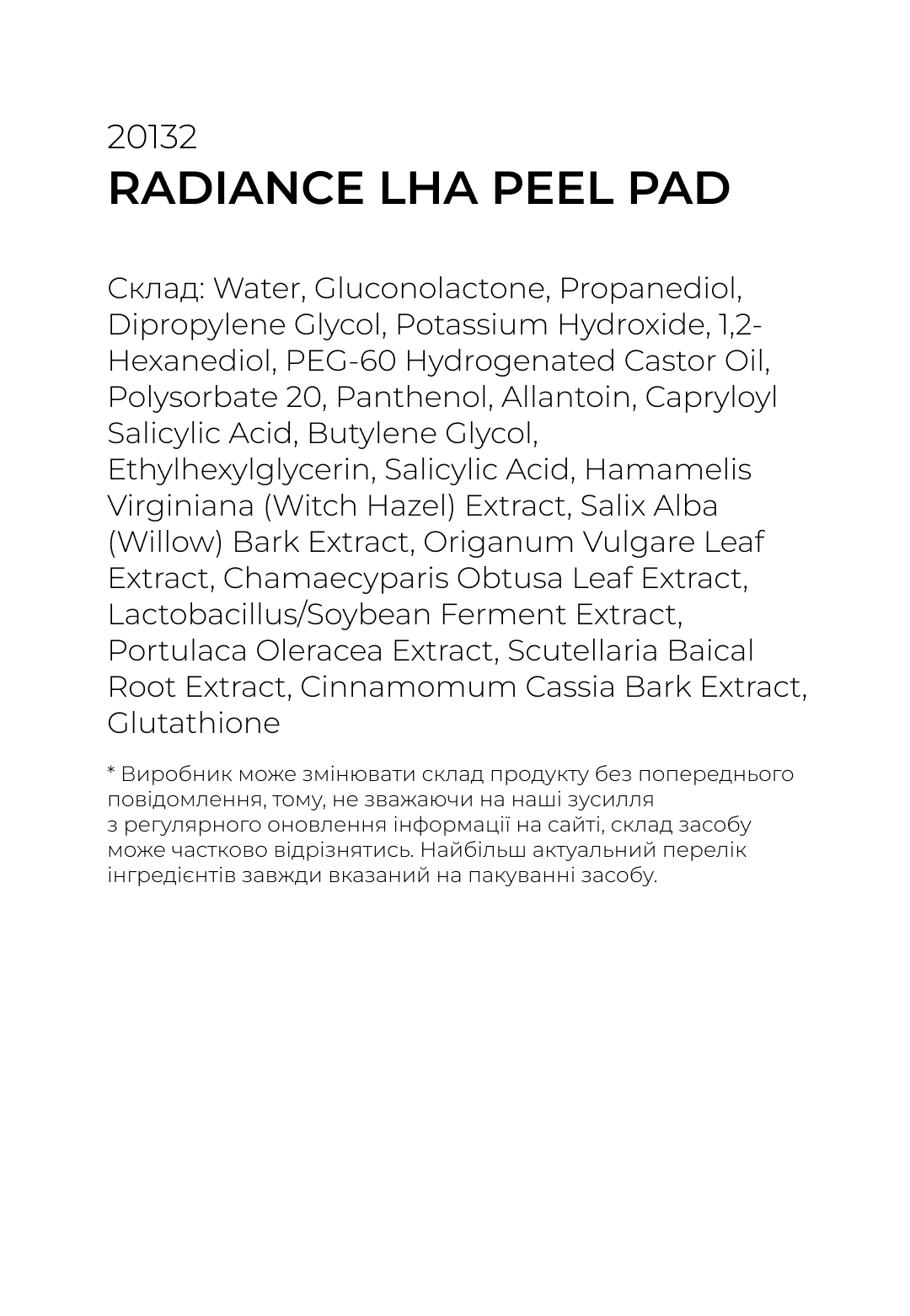 20132
RADIANCE LHA PEEL PAD

Склад: Water, Gluconolactone, Propanediol, Dipropylene Glycol, Potassium Hydroxide, 1,2-Hexanediol, PEG-60 Hydrogenated Castor Oil, Polysorbate 20, Panthenol, Allantoin, Capryloyl Salicylic Acid, Butylene Glycol, Ethylhexylglycerin, Salicylic Acid, Hamamelis Virginiana (Witch Hazel) Extract, Salix Alba (Willow) Bark Extract, Origanum Vulgare Leaf Extract, Chamaecyparis Obtusa Leaf Extract, Lactobacillus/Soybean Ferment Extract, Portulaca Oleracea Extract, Scutellaria Baical Root Extract, Cinnamomum Cassia Bark Extract, Glutathione

* Виробник може змінювати склад продукту без попереднього повідомлення, тому, не зважаючи на наші зусилля з регулярного оновлення інформації на сайті, склад засобу може частково відрізнятись. Найбільш актуальний перелік інгредієнтів завжди вказаний на пакуванні засобу.